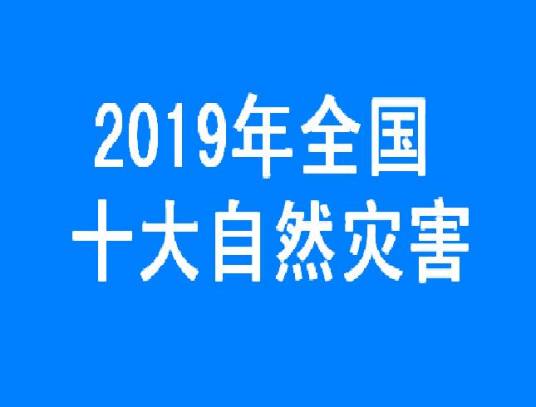 2019年全国
十大自然灾害